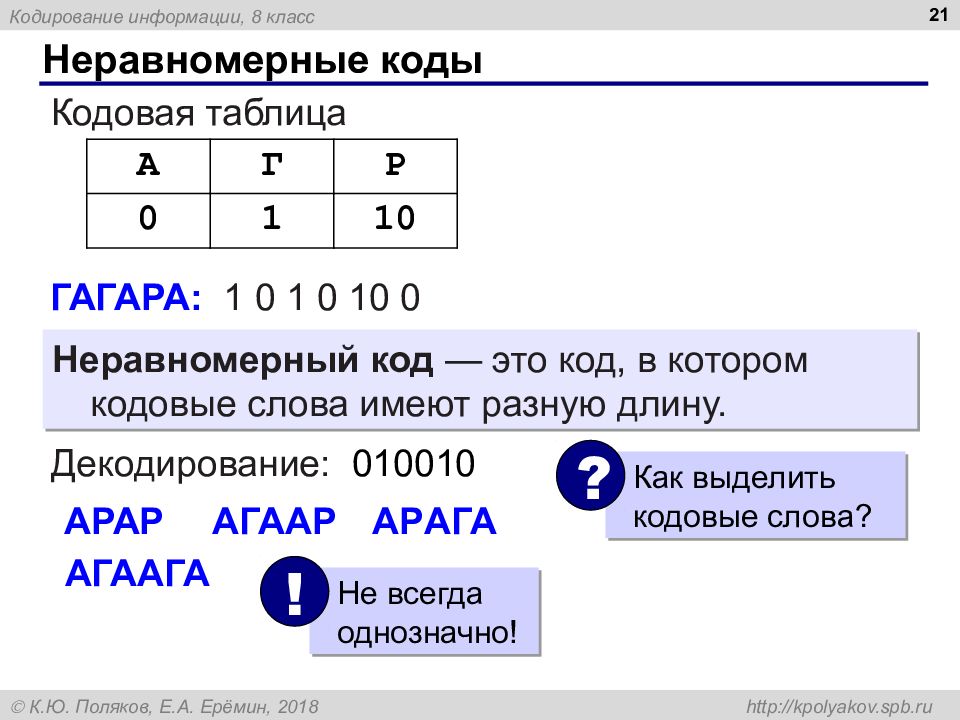 Кодирование информации, 8 класс

21

Неравномерные коды

Кодовая таблица

| А | Г | Р |
|---|---|---|
| 0 | 1 | 10 |

ГАГАРА: 1 0 1 0 10 0

Неравномерный код — это код, в котором кодовые слова имеют разную длину.

Декодирование: 010010

?
Как выделить кодовые слова?

АРАР АГААР АРАГА

АГААГА

!
Не всегда однозначно!

© К.Ю. Поляков, Е.А. Ерёмин, 2018

http://kpolyakov.spb.ru